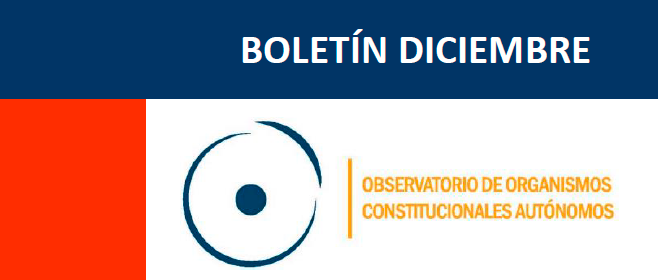 BOLETÍN DICIEMBRE

OBSERVATORIO DE ORGANISMOS CONSTITUCIONALES AUTÓNOMOS